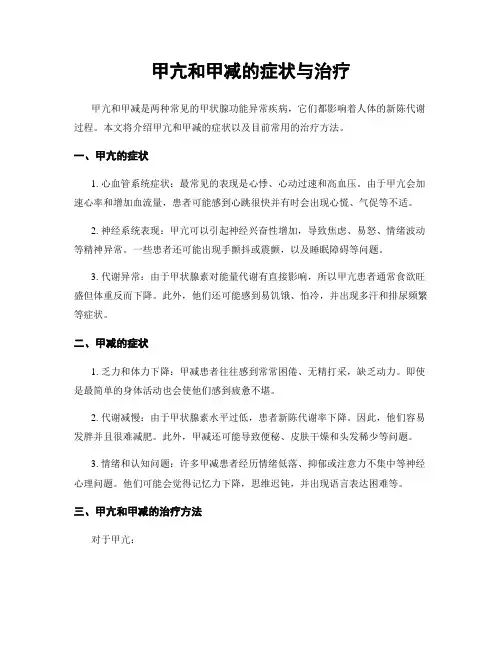 甲亢和甲减的症状与治疗

甲亢和甲减是两种常见的甲状腺功能异常疾病，它们都影响着人体的新陈代谢过程。本文将介绍甲亢和甲减的症状以及目前常用的治疗方法。

一、甲亢的症状

1. 心血管系统症状：最常见的表现是心悸、心动过速和高血压。由于甲亢会加速心率和增加血流量，患者可能感到心跳很快并有时会出现心慌、气促等不适。

2. 神经系统表现：甲亢可以引起神经兴奋性增加，导致焦虑、易怒、情绪波动等精神异常。一些患者还可能出现手颤抖或震颤，以及睡眠障碍等问题。

3. 代谢异常：由于甲状腺素对能量代谢有直接影响，所以甲亢患者通常食欲旺盛但体重反而下降。此外，他们还可能感到易饥饿、怕冷，并出现多汗和排尿频繁等症状。

二、甲减的症状

1. 乏力和体力下降：甲减患者往往感到常常困倦、无精打采，缺乏动力。即使是最简单的身体活动也会使他们感到疲惫不堪。

2. 代谢减慢：由于甲状腺素水平过低，患者新陈代谢率下降。因此，他们容易发胖并且很难减肥。此外，甲减还可能导致便秘、皮肤干燥和头发稀少等问题。

3. 情绪和认知问题：许多甲减患者经历情绪低落、抑郁或注意力不集中等神经心理问题。他们可能会觉得记忆力下降，思维迟钝，并出现语言表达困难等。

三、甲亢和甲减的治疗方法

对于甲亢：